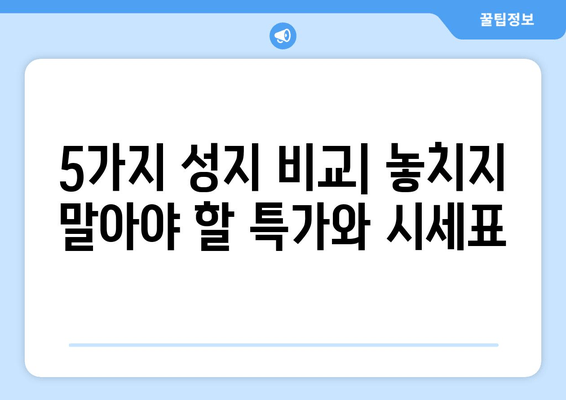 꿀팁정보

5가지 성지 비교| 놓치지 말아야 할 특가와 시세표